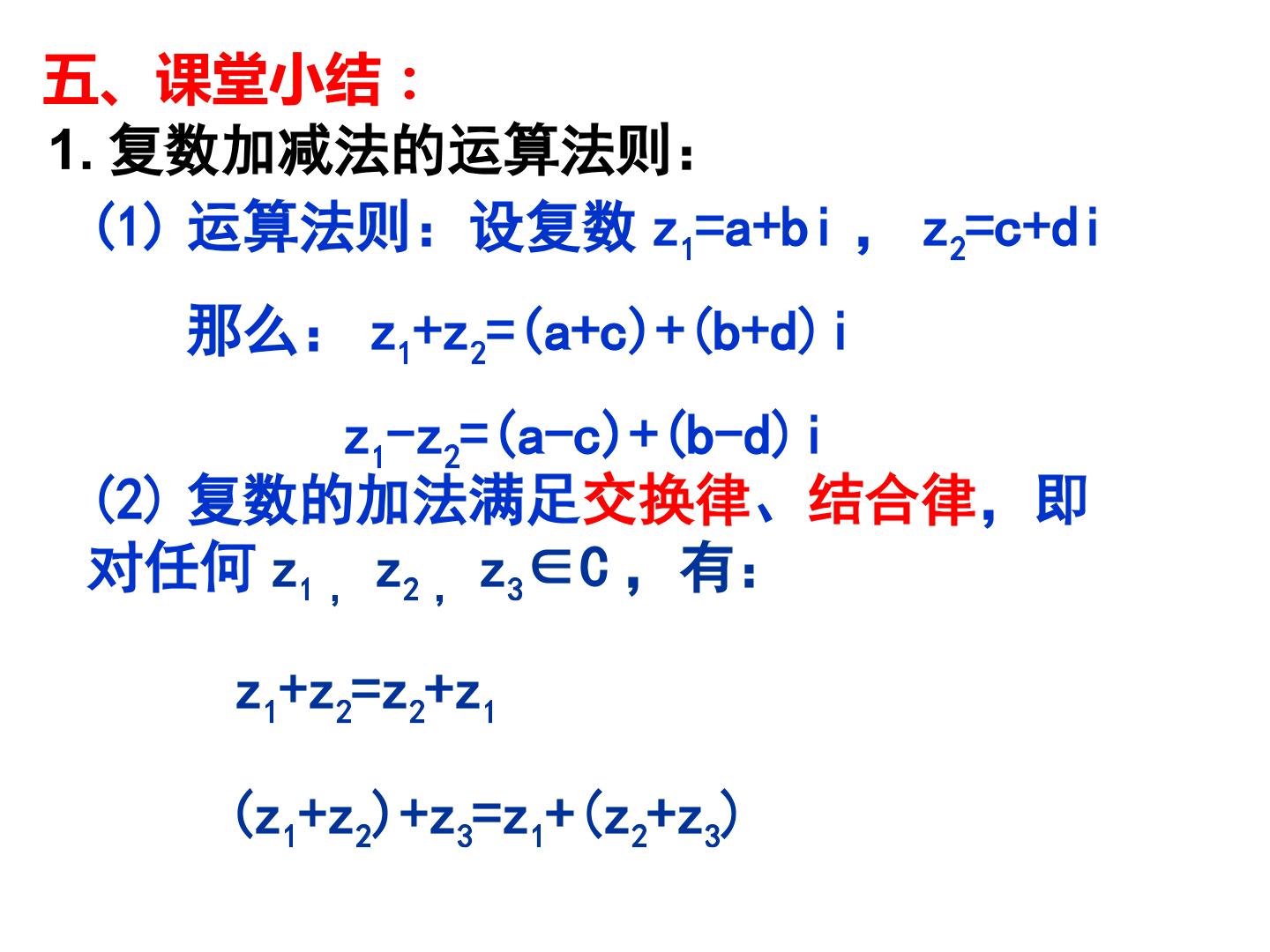 五、课堂小结：

1.复数加减法的运算法则：

(1)运算法则：设复数$z_1=a+bi$，$z_2=c+di$

那么：$z_1+z_2=(a+c)+(b+d)i$

$z_1-z_2=(a-c)+(b-d)i$

(2)复数的加法满足交换律、结合律，即对任何$z_1$，$z_2$，$z_3\in C$，有：

$z_1+z_2=z_2+z_1$

$(z_1+z_2)+z_3=z_1+(z_2+z_3)$